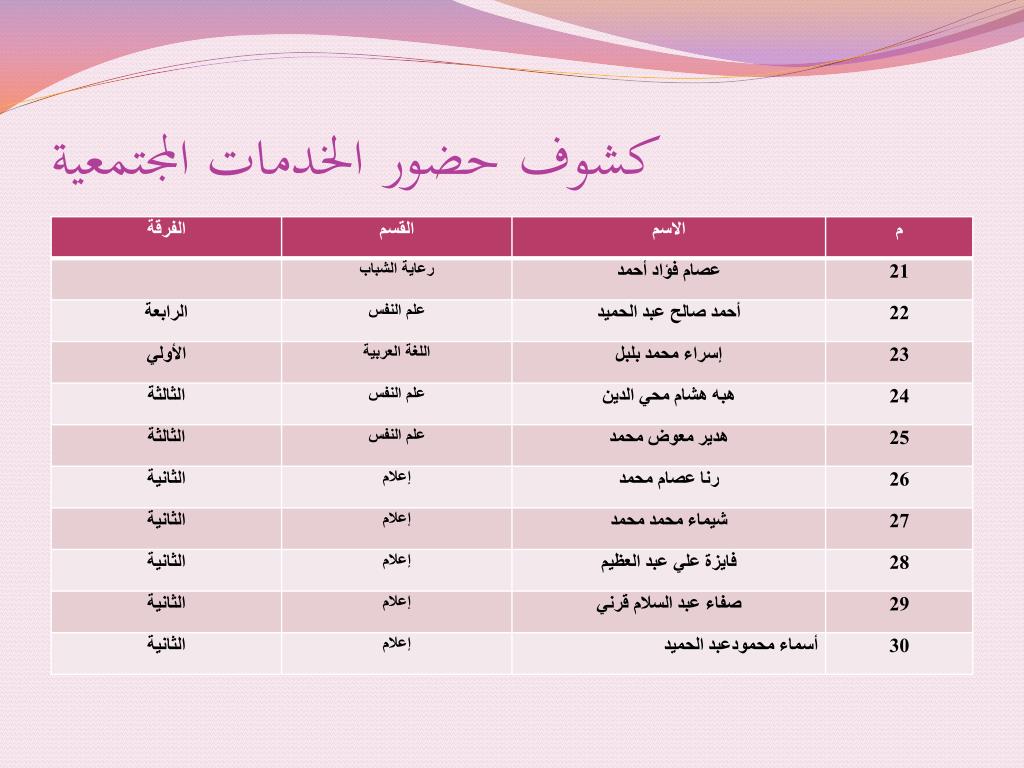 كشوف حضور الخدمات المجتمعية

| م | الاسم | القسم | الفرقة |
|---|---|---|---|
| 21 | عصام فؤاد أحمد | رعاية الشباب | |
| 22 | أحمد صالح عبد الحميد | علم النفس | الرابعة |
| 23 | إسراء محمد بلبل | اللغة العربية | الأولي |
| 24 | هبه هشام محي الدين | علم النفس | الثالثة |
| 25 | هدير معوض محمد | علم النفس | الثالثة |
| 26 | رنا عصام محمد | إعلام | الثانية |
| 27 | شيماء محمد محمد | إعلام | الثانية |
| 28 | فايزة علي عبد العظيم | إعلام | الثانية |
| 29 | صفاء عبد السلام قرني | إعلام | الثانية |
| 30 | أسماء محمودعبد الحميد | إعلام | الثانية |